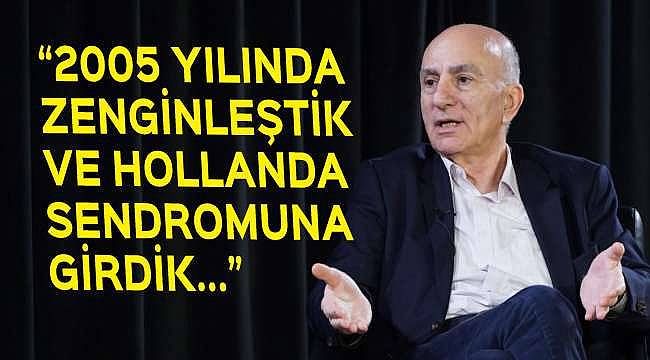 “2005 YILINDA ZENGİNLEŞTİK VE HOLLANDA SENDROMUNA GİRDİK...”